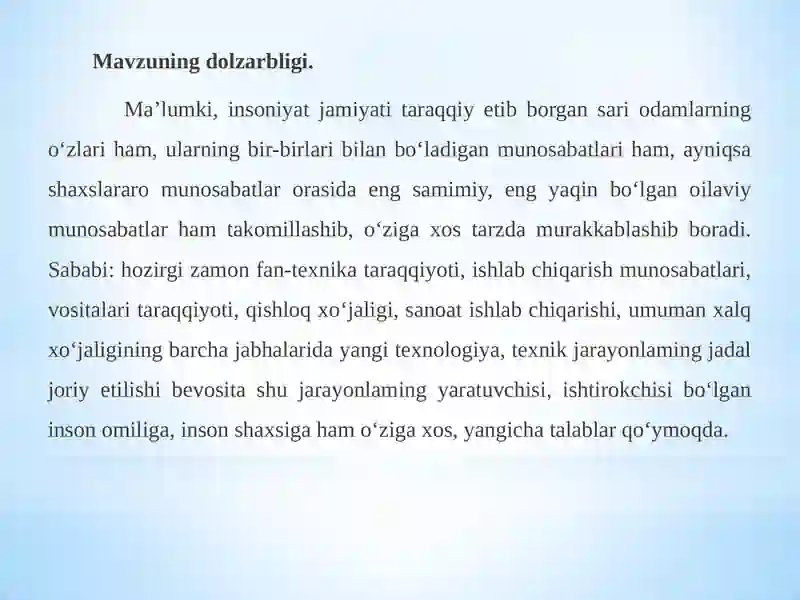 Mavzuning dolzarbligi.

Ma'lumki, insoniyat jamiyati taraqqiy etib borgan sari odamlarning o'zlari ham, ularning bir-birlari bilan bo'ladigan munosabatlari ham, ayniqsa shaxslararo munosabatlar orasida eng samimiy, eng yaqin bo'lgan oilaviy munosabatlar ham takomillashib, o'ziga xos tarzda murakkablashib boradi. Sababi: hozirgi zamon fan-texnika taraqqiyoti, ishlab chiqarish munosabatlari, vositalari taraqqiyoti, qishloq xo'jaligi, sanoat ishlab chiqarishi, umuman xalq xo'jaligining barcha jabhalarida yangi texnologiya, texnik jarayonlaming jadal joriy etilishi bevosita shu jarayonlaming yaratuvchisi, ishtirokchisi bo'lgan inson omiliga, inson shaxsiga ham o'ziga xos, yangicha talablar qo'ymoqda.